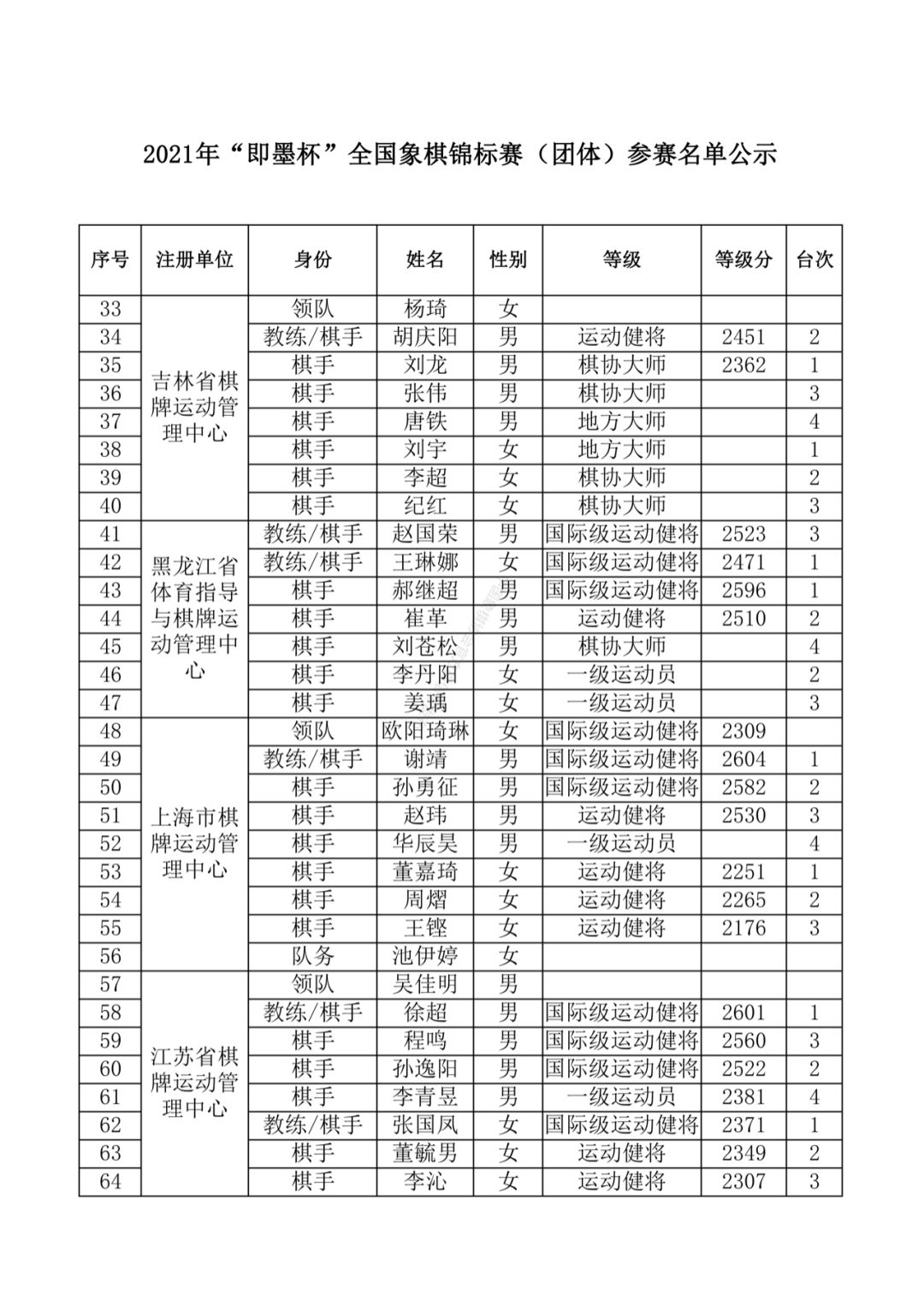 2021年“即墨杯”全国象棋锦标赛（团体）参赛名单公示

| 序号 | 注册单位 | 身份 | 姓名 | 性别 | 等级 | 等级分 | 台次 |
|---|---|---|---|---|---|---|---|
| 33 | 吉林省棋牌运动管理中心 | 领队 | 杨琦 | 女 | | | |
| 34 | | 教练/棋手 | 胡庆阳 | 男 | 运动健将 | 2451 | 2 |
| 35 | | 棋手 | 刘龙 | 男 | 棋协大师 | 2362 | 1 |
| 36 | | 棋手 | 张伟 | 男 | 棋协大师 | | 3 |
| 37 | | 棋手 | 唐铁 | 男 | 地方大师 | | 4 |
| 38 | | 棋手 | 刘宇 | 女 | 地方大师 | | 1 |
| 39 | | 棋手 | 李超 | 女 | 棋协大师 | | 2 |
| 40 | | 棋手 | 纪红 | 女 | 棋协大师 | | 3 |
| 41 | 黑龙江省体育指导与棋牌运动管理中心 | 教练/棋手 | 赵国荣 | 男 | 国际级运动健将 | 2523 | 3 |
| 42 | | 教练/棋手 | 王琳娜 | 女 | 国际级运动健将 | 2471 | 1 |
| 43 | | 棋手 | 郝继超 | 男 | 国际级运动健将 | 2596 | 1 |
| 44 | | 棋手 | 崔革 | 男 | 运动健将 | 2510 | 2 |
| 45 | | 棋手 | 刘苍松 | 男 | 棋协大师 | | 4 |
| 46 | | 棋手 | 李丹阳 | 女 | 一级运动员 | | 2 |
| 47 | | 棋手 | 姜瑀 | 女 | 一级运动员 | | 3 |
| 48 | 上海市棋牌运动管理中心 | 领队 | 欧阳琦琳 | 女 | 国际级运动健将 | 2309 | |
| 49 | | 教练/棋手 | 谢靖 | 男 | 国际级运动健将 | 2604 | 1 |
| 50 | | 棋手 | 孙勇征 | 男 | 国际级运动健将 | 2582 | 2 |
| 51 | | 棋手 | 赵玮 | 男 | 运动健将 | 2530 | 3 |
| 52 | | 棋手 | 华辰昊 | 男 | 一级运动员 | | 4 |
| 53 | | 棋手 | 董嘉琦 | 女 | 运动健将 | 2251 | 1 |
| 54 | | 棋手 | 周熠 | 女 | 运动健将 | 2265 | 2 |
| 55 | | 棋手 | 王铿 | 女 | 运动健将 | 2176 | 3 |
| 56 | | 队务 | 池伊婷 | 女 | | | |
| 57 | 江苏省棋牌运动管理中心 | 领队 | 吴佳明 | 男 | | | |
| 58 | | 教练/棋手 | 徐超 | 男 | 国际级运动健将 | 2601 | 1 |
| 59 | | 棋手 | 程鸣 | 男 | 国际级运动健将 | 2560 | 3 |
| 60 | | 棋手 | 孙逸阳 | 男 | 国际级运动健将 | 2522 | 2 |
| 61 | | 棋手 | 李青昱 | 男 | 一级运动员 | 2381 | 4 |
| 62 | | 教练/棋手 | 张国凤 | 女 | 国际级运动健将 | 2371 | 1 |
| 63 | | 棋手 | 董毓男 | 女 | 运动健将 | 2349 | 2 |
| 64 | | 棋手 | 李沁 | 女 | 运动健将 | 2307 | 3 |